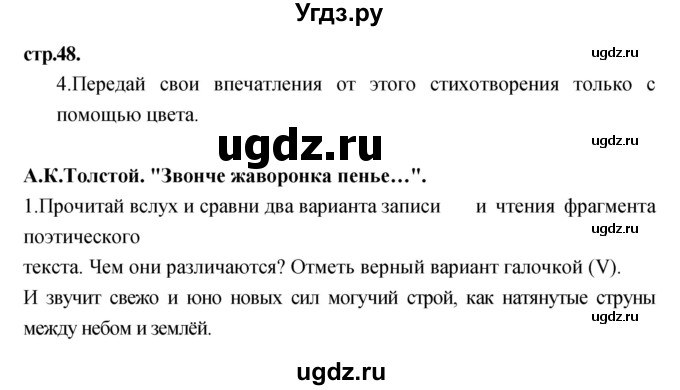 Угдз.ру

стр.48.

ugdz.ru

4.Передай свои впечатления от этого стихотворения только с помощью цвета.

ugdz.ru

ugdz.ru

А.К.Толстой. "Звонче жаворонка пенье…".

1.Прочитай вслух и сравни два варианта записи и чтения фрагмента поэтического

ugdz.ru

текста. Чем они различаются? Отметь верный вариант галочкой (V).

И звучит свежо и юно новых сил могучий строй, как натянутые струны между небом и землёй.

ugdz.ru

ugdz.ru